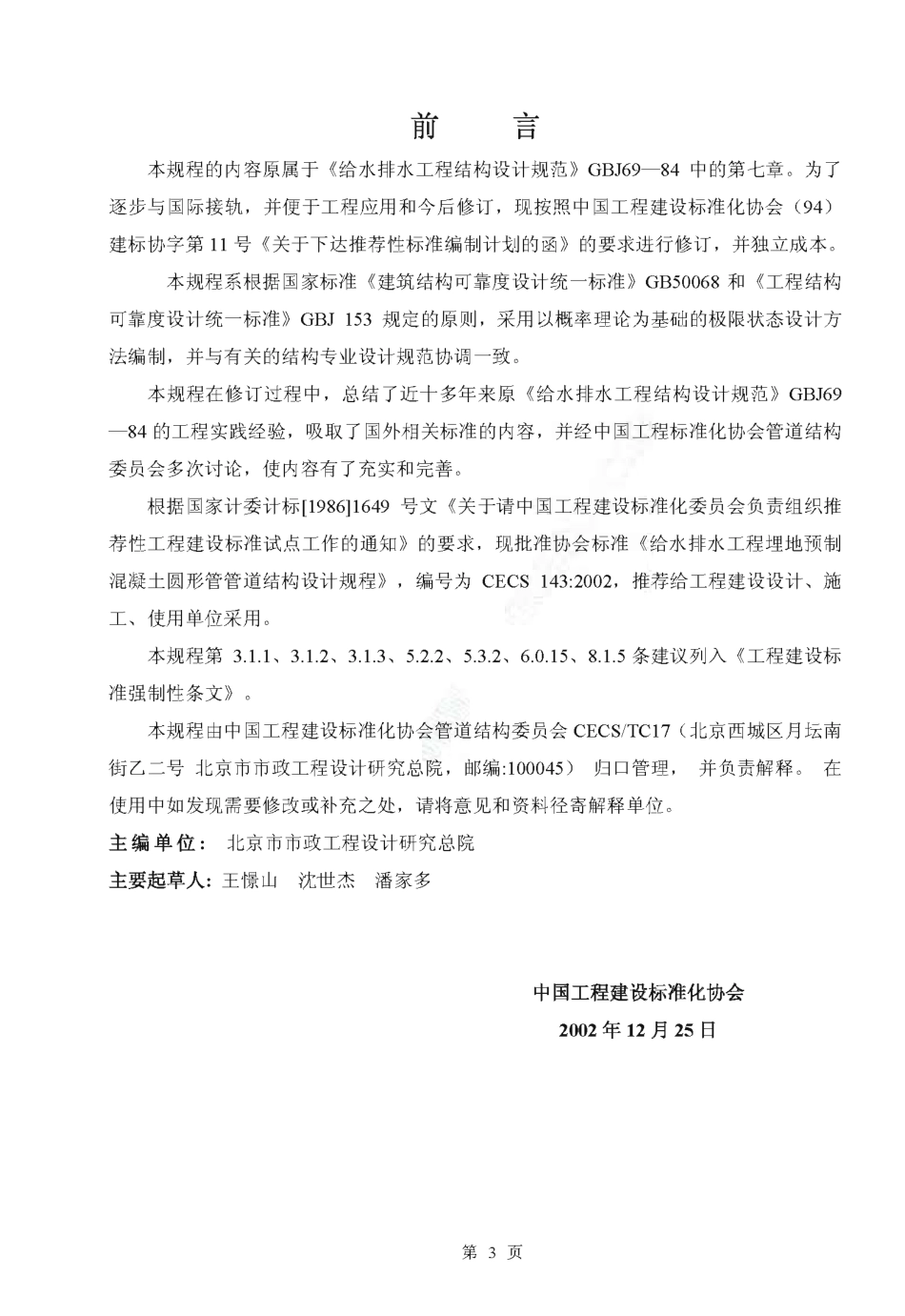 前　言

本规程的内容原属于《给水排水工程结构设计规范》GBJ69—84 中的第七章。为了逐步与国际接轨，并便于工程应用和今后修订，现按照中国工程建设标准化协会（94）建标协字第 11 号《关于下达推荐性标准编制计划的函》的要求进行修订，并独立成本。

本规程系根据国家标准《建筑结构可靠度设计统一标准》GB50068 和《工程结构可靠度设计统一标准》GBJ 153 规定的原则，采用以概率理论为基础的极限状态设计方法编制，并与有关的结构专业设计规范协调一致。

本规程在修订过程中，总结了近十多年来原《给水排水工程结构设计规范》GBJ69—84 的工程实践经验，吸取了国外相关标准的内容，并经中国工程标准化协会管道结构委员会多次讨论，使内容有了充实和完善。

根据国家计委计标[1986]1649 号文《关于请中国工程建设标准化委员会负责组织推荐性工程建设标准试点工作的通知》的要求，现批准协会标准《给水排水工程埋地预制混凝土圆形管管道结构设计规程》，编号为 CECS 143:2002，推荐给工程建设设计、施工、使用单位采用。

本规程第 3.1.1、3.1.2、3.1.3、5.2.2、5.3.2、6.0.15、8.1.5 条建议列入《工程建设标准强制性条文》。

本规程由中国工程建设标准化协会管道结构委员会 CECS/TC17（北京西城区月坛南街乙二号 北京市市政工程设计研究总院，邮编:100045） 归口管理， 并负责解释。 在使用中如发现需要修改或补充之处，请将意见和资料径寄解释单位。

主编单位： 北京市市政工程设计研究总院

主要起草人：王憬山　沈世杰　潘家多

中国工程建设标准化协会

2002 年 12 月 25 日

第 3 页